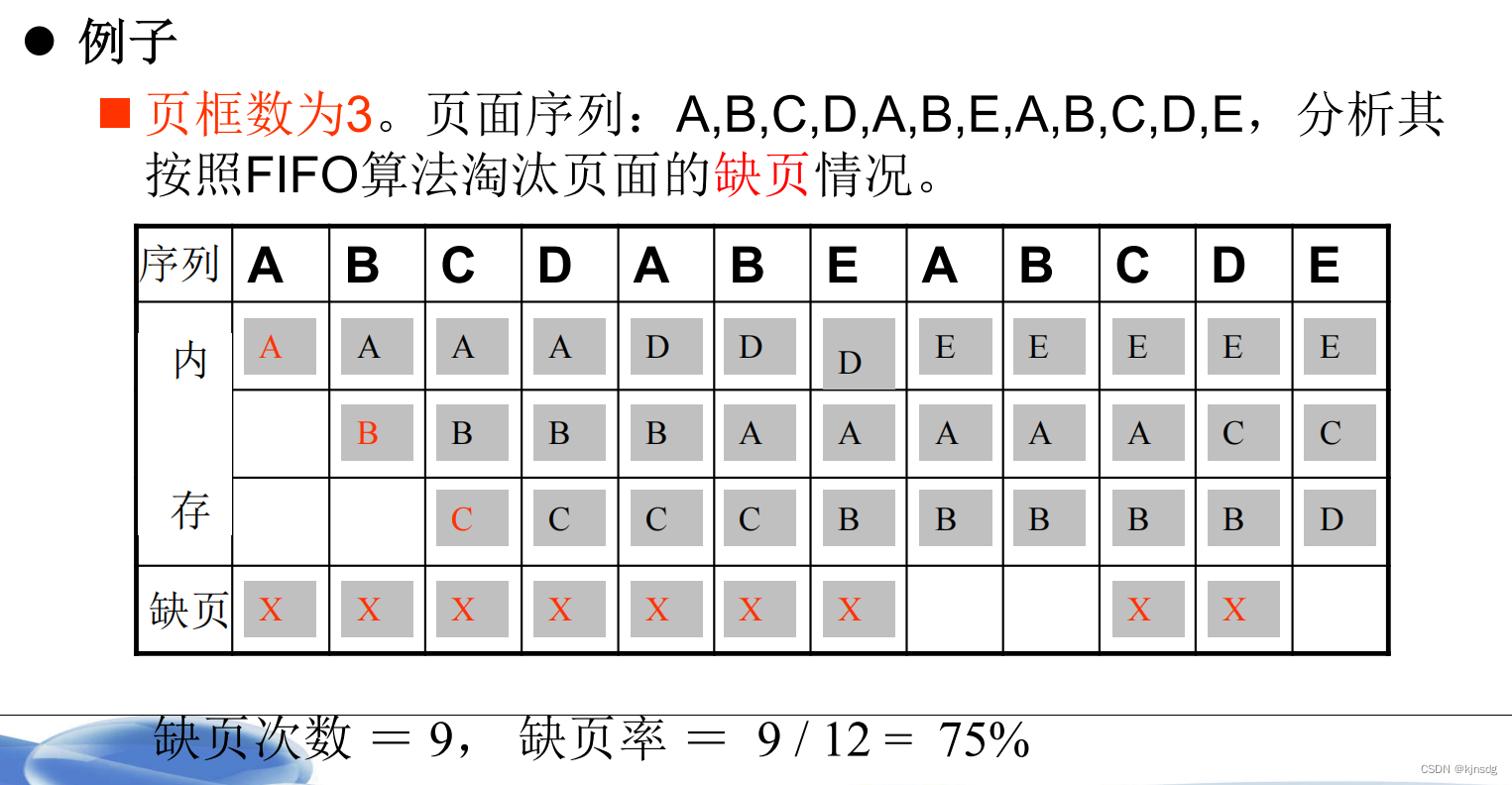 ● 例子

■ 页框数为3。页面序列：A,B,C,D,A,B,E,A,B,C,D,E，分析其按照FIFO算法淘汰页面的缺页情况。

| 序列 | A | B | C | D | A | B | E | A | B | C | D | E |
|---|---|---|---|---|---|---|---|---|---|---|---|---|
| 内 | A | A | A | A | D | D | D | E | E | E | E | E |
|  |  | B | B | B | B | A | A | A | A | A | C | C |
| 存 |  |  | C | C | C | C | B | B | B | B | B | D |
| 缺页 | X | X | X | X | X | X | X |  |  | X | X |  |

缺页次数 ＝ 9， 缺页率 ＝ 9 / 12 = 75%

CSDN @kjnsdg